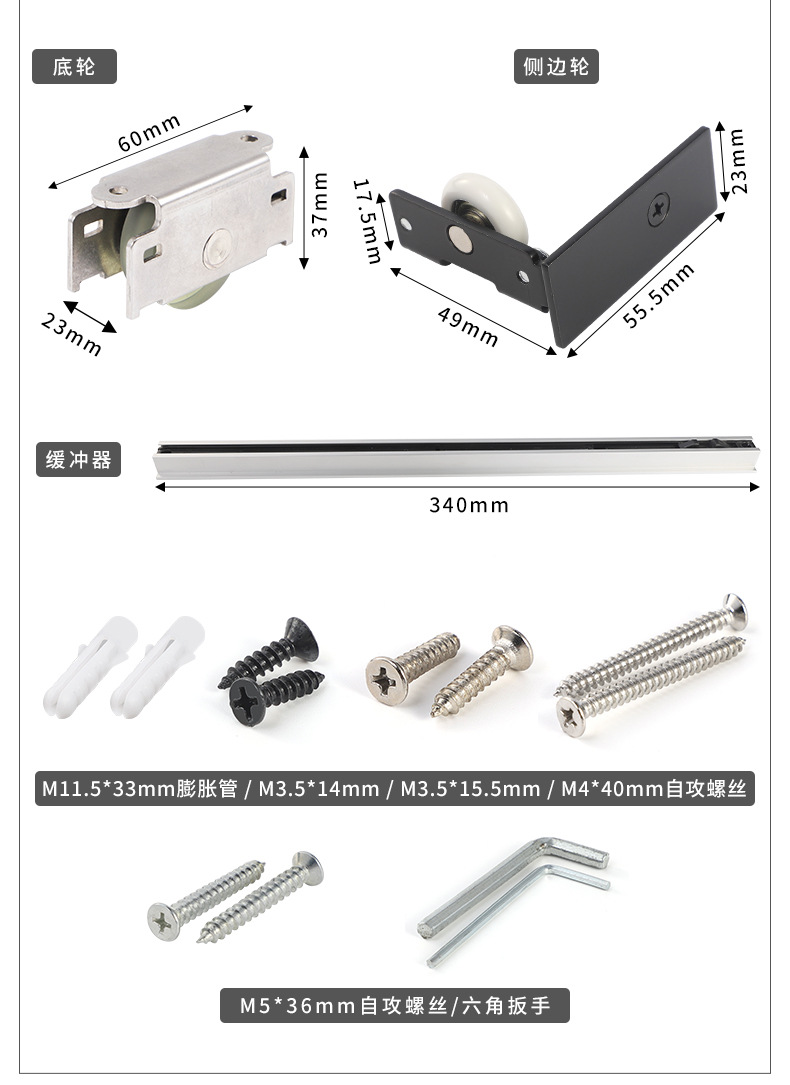 底轮

60mm

37mm

23mm

侧边轮

17.5mm

23mm

49mm

55.5mm

缓冲器

340mm

M11.5*33mm膨胀管 / M3.5*14mm / M3.5*15.5mm / M4*40mm自攻螺丝

M5*36mm自攻螺丝/六角扳手